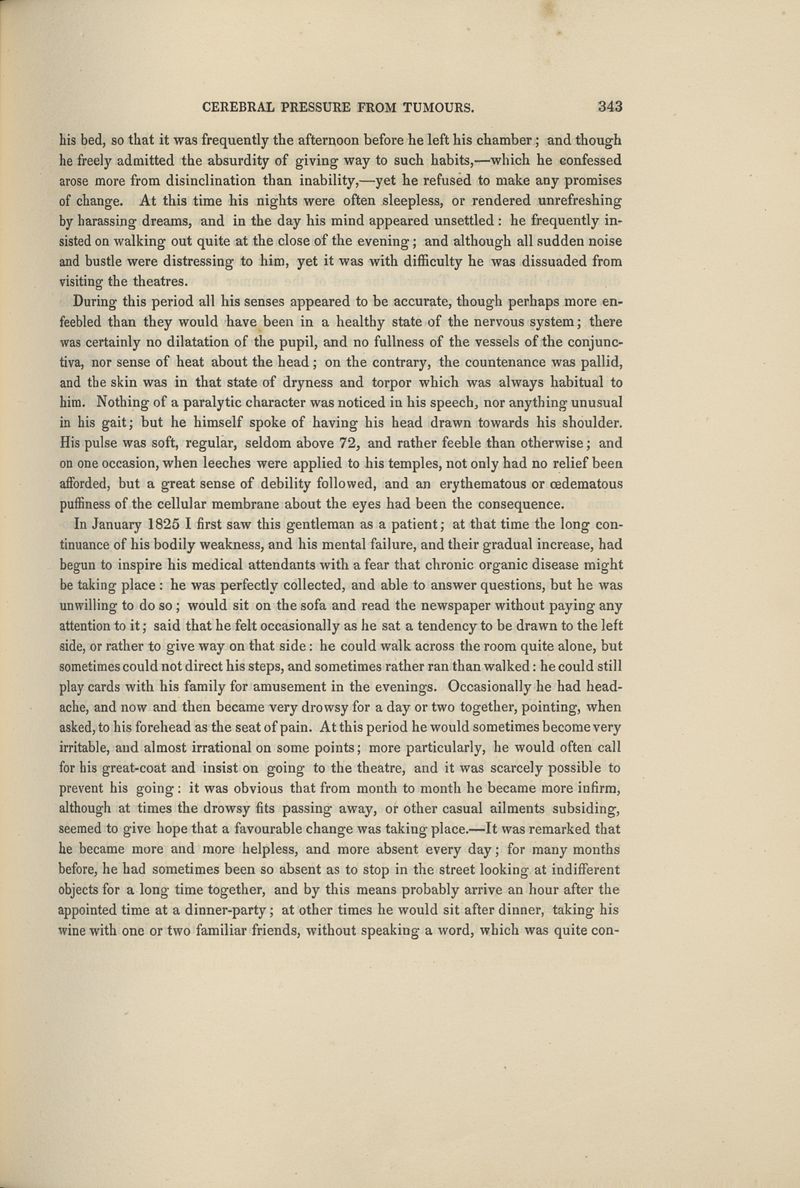 CEREBRAL PRESSURE FROM TUMOURS. 343

his bed, so that it was frequently the afternoon before he left his chamber; and though he freely admitted the absurdity of giving way to such habits,—which he confessed arose more from disinclination than inability,—yet he refused to make any promises of change. At this time his nights were often sleepless, or rendered unrefreshing by harassing dreams, and in the day his mind appeared unsettled: he frequently insisted on walking out quite at the close of the evening; and although all sudden noise and bustle were distressing to him, yet it was with difficulty he was dissuaded from visiting the theatres.

During this period all his senses appeared to be accurate, though perhaps more enfeebled than they would have been in a healthy state of the nervous system; there was certainly no dilatation of the pupil, and no fullness of the vessels of the conjunctiva, nor sense of heat about the head; on the contrary, the countenance was pallid, and the skin was in that state of dryness and torpor which was always habitual to him. Nothing of a paralytic character was noticed in his speech, nor anything unusual in his gait; but he himself spoke of having his head drawn towards his shoulder. His pulse was soft, regular, seldom above 72, and rather feeble than otherwise; and on one occasion, when leeches were applied to his temples, not only had no relief been afforded, but a great sense of debility followed, and an erythematous or œdematous puffiness of the cellular membrane about the eyes had been the consequence.

In January 1825 I first saw this gentleman as a patient; at that time the long continuance of his bodily weakness, and his mental failure, and their gradual increase, had begun to inspire his medical attendants with a fear that chronic organic disease might be taking place: he was perfectly collected, and able to answer questions, but he was unwilling to do so; would sit on the sofa and read the newspaper without paying any attention to it; said that he felt occasionally as he sat a tendency to be drawn to the left side, or rather to give way on that side: he could walk across the room quite alone, but sometimes could not direct his steps, and sometimes rather ran than walked: he could still play cards with his family for amusement in the evenings. Occasionally he had headache, and now and then became very drowsy for a day or two together, pointing, when asked, to his forehead as the seat of pain. At this period he would sometimes become very irritable, and almost irrational on some points; more particularly, he would often call for his great-coat and insist on going to the theatre, and it was scarcely possible to prevent his going: it was obvious that from month to month he became more infirm, although at times the drowsy fits passing away, or other casual ailments subsiding, seemed to give hope that a favourable change was taking place.—It was remarked that he became more and more helpless, and more absent every day; for many months before, he had sometimes been so absent as to stop in the street looking at indifferent objects for a long time together, and by this means probably arrive an hour after the appointed time at a dinner-party; at other times he would sit after dinner, taking his wine with one or two familiar friends, without speaking a word, which was quite con-